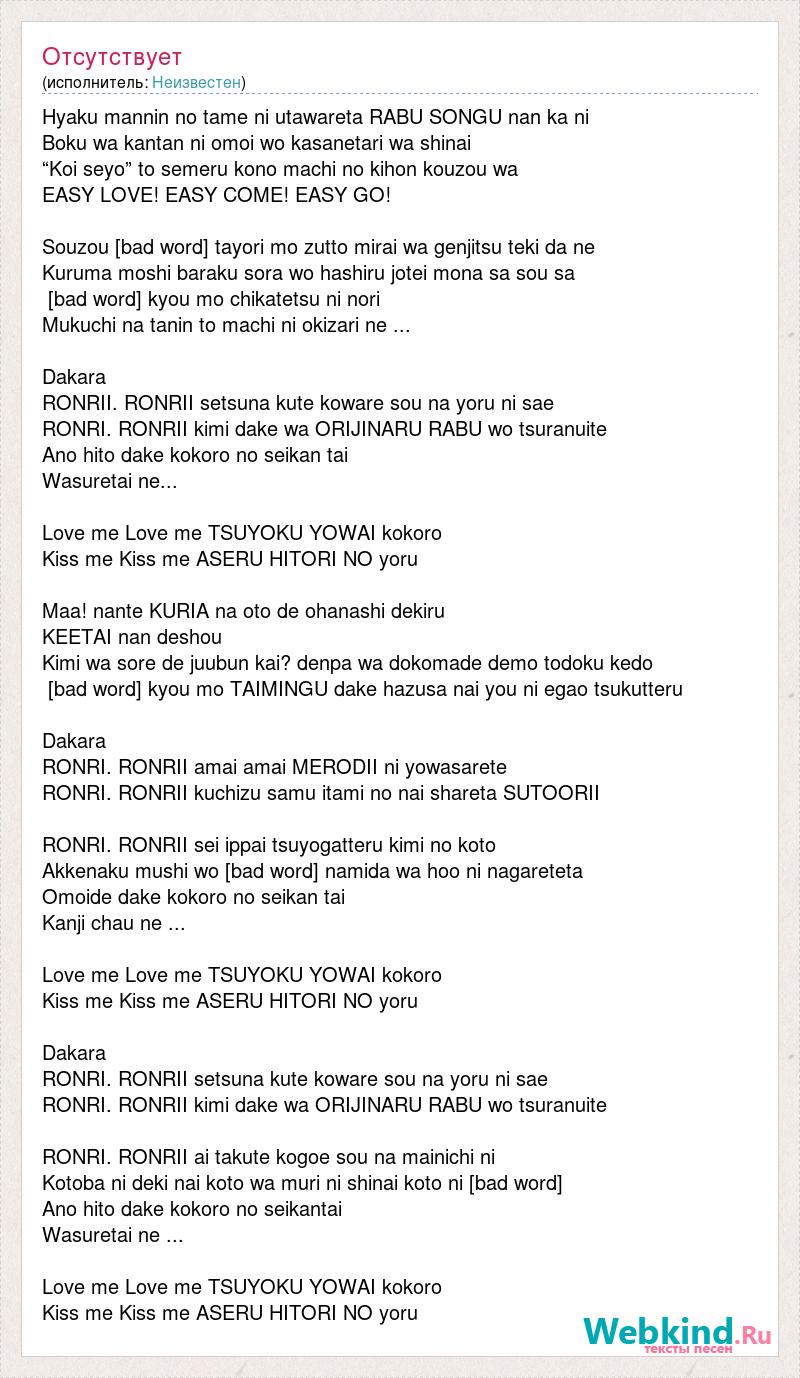 Отсутствует
(исполнитель: Неизвестен)

Hyaku mannin no tame ni utawareta RABU SONGU nan ka ni
Boku wa kantan ni omoi wo kasanetari wa shinai
“Koi seyo” to semeru kono machi no kihon kouzou wa
EASY LOVE! EASY COME! EASY GO!

Souzou [bad word] tayori mo zutto mirai wa genjitsu teki da ne
Kuruma moshi baraku sora wo hashiru jotei mona sa sou sa
[bad word] kyou mo chikatetsu ni nori
Mukuchi na tanin to machi ni okizari ne ...

Dakara
RONRII. RONRII setsuna kute koware sou na yoru ni sae
RONRI. RONRII kimi dake wa ORIJINARU RABU wo tsuranuite
Ano hito dake kokoro no seikan tai
Wasuretai ne...

Love me Love me TSUYOKU YOWAI kokoro
Kiss me Kiss me ASERU HITORI NO yoru

Maa! nante KURIA na oto de ohanashi dekiru
KEETAI nan deshou
Kimi wa sore de juubun kai? denpa wa dokomade demo todoku kedo
[bad word] kyou mo TAIMINGU dake hazusa nai you ni egao tsukutteru

Dakara
RONRI. RONRII amai amai MERODII ni yowasarete
RONRI. RONRII kuchizu samu itami no nai shareta SUTOORII

RONRI. RONRII sei ippai tsuyogatteru kimi no koto
Akkenaku mushi wo [bad word] namida wa hoo ni nagareteta
Omoide dake kokoro no seikan tai
Kanji chau ne ...

Love me Love me TSUYOKU YOWAI kokoro
Kiss me Kiss me ASERU HITORI NO yoru

Dakara
RONRI. RONRII setsuna kute koware sou na yoru ni sae
RONRI. RONRII kimi dake wa ORIJINARU RABU wo tsuranuite

RONRI. RONRII ai takute kogoe sou na mainichi ni
Kotoba ni deki nai koto wa muri ni shinai koto ni [bad word]
Ano hito dake kokoro no seikantai
Wasuretai ne ...

Love me Love me TSUYOKU YOWAI kokoro
Kiss me Kiss me ASERU HITORI NO yoru

Webkind.Ru
тексты песен